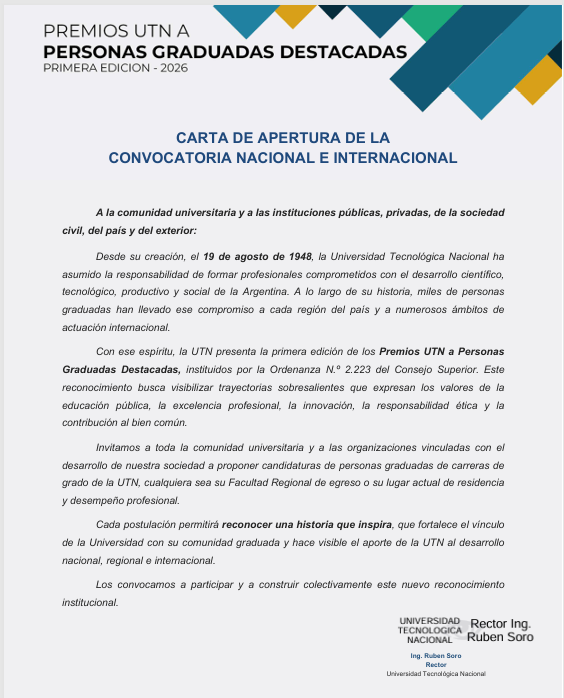 PREMIOS UTN A
PERSONAS GRADUADAS DESTACADAS
PRIMERA EDICION - 2026

CARTA DE APERTURA DE LA
CONVOCATORIA NACIONAL E INTERNACIONAL

A la comunidad universitaria y a las instituciones públicas, privadas, de la sociedad civil, del país y del exterior:

Desde su creación, el 19 de agosto de 1948, la Universidad Tecnológica Nacional ha asumido la responsabilidad de formar profesionales comprometidos con el desarrollo científico, tecnológico, productivo y social de la Argentina. A lo largo de su historia, miles de personas graduadas han llevado ese compromiso a cada región del país y a numerosos ámbitos de actuación internacional.

Con ese espíritu, la UTN presenta la primera edición de los Premios UTN a Personas Graduadas Destacadas, instituidos por la Ordenanza N.º 2.223 del Consejo Superior. Este reconocimiento busca visibilizar trayectorias sobresalientes que expresan los valores de la educación pública, la excelencia profesional, la innovación, la responsabilidad ética y la contribución al bien común.

Invitamos a toda la comunidad universitaria y a las organizaciones vinculadas con el desarrollo de nuestra sociedad a proponer candidaturas de personas graduadas de carreras de grado de la UTN, cualquiera sea su Facultad Regional de egreso o su lugar actual de residencia y desempeño profesional.

Cada postulación permitirá reconocer una historia que inspira, que fortalece el vínculo de la Universidad con su comunidad graduada y hace visible el aporte de la UTN al desarrollo nacional, regional e internacional.

Los convocamos a participar y a construir colectivamente este nuevo reconocimiento institucional.

UNIVERSIDAD
TECNOLOGICA
NACIONAL
Rector Ing.
Ruben Soro

Ing. Ruben Soro
Rector
Universidad Tecnológica Nacional